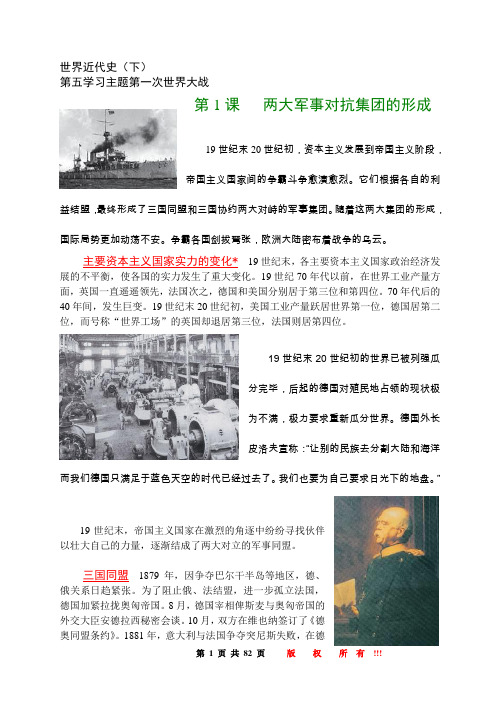 世界近代史（下）
第五学习主题第一次世界大战

第 1 课　两大军事对抗集团的形成

19 世纪末 20 世纪初，资本主义发展到帝国主义阶段，帝国主义国家间的争霸斗争愈演愈烈。它们根据各自的利益结盟，最终形成了三国同盟和三国协约两大对峙的军事集团。随着这两大集团的形成，国际局势更加动荡不安。争霸各国剑拔弩张，欧洲大陆密布着战争的乌云。

主要资本主义国家实力的变化* 19 世纪末，各主要资本主义国家政治经济发展的不平衡，使各国的实力发生了重大变化。19 世纪 70 年代以前，在世界工业产量方面，英国一直遥遥领先，法国次之，德国和美国分别居于第三位和第四位。70 年代后的 40 年间，发生巨变。19 世纪末 20 世纪初，美国工业产量跃居世界第一位，德国居第二位，而号称“世界工场”的英国却退居第三位，法国则居第四位。

19 世纪末 20 世纪初的世界已被列强瓜分完毕，后起的德国对殖民地占领的现状极为不满，极力要求重新瓜分世界。德国外长皮洛夫宣称：“让别的民族去分割大陆和海洋而我们德国只满足于蓝色天空的时代已经过去了。我们也要为自己要求日光下的地盘。”

19 世纪末，帝国主义国家在激烈的角逐中纷纷寻找伙伴以壮大自己的力量，逐渐结成了两大对立的军事同盟。

三国同盟 1879 年，因争夺巴尔干半岛等地区，德、俄关系日趋紧张。为了阻止俄、法结盟，进一步孤立法国，德国加紧拉拢奥匈帝国。8 月，德国宰相俾斯麦与奥匈帝国的外交大臣安德拉西秘密会谈。10 月，双方在维也纳签订了《德奥同盟条约》。1881 年，意大利与法国争夺突尼斯失败，在德

第 1 页 共 82 页　　版　权　所　有 !!!